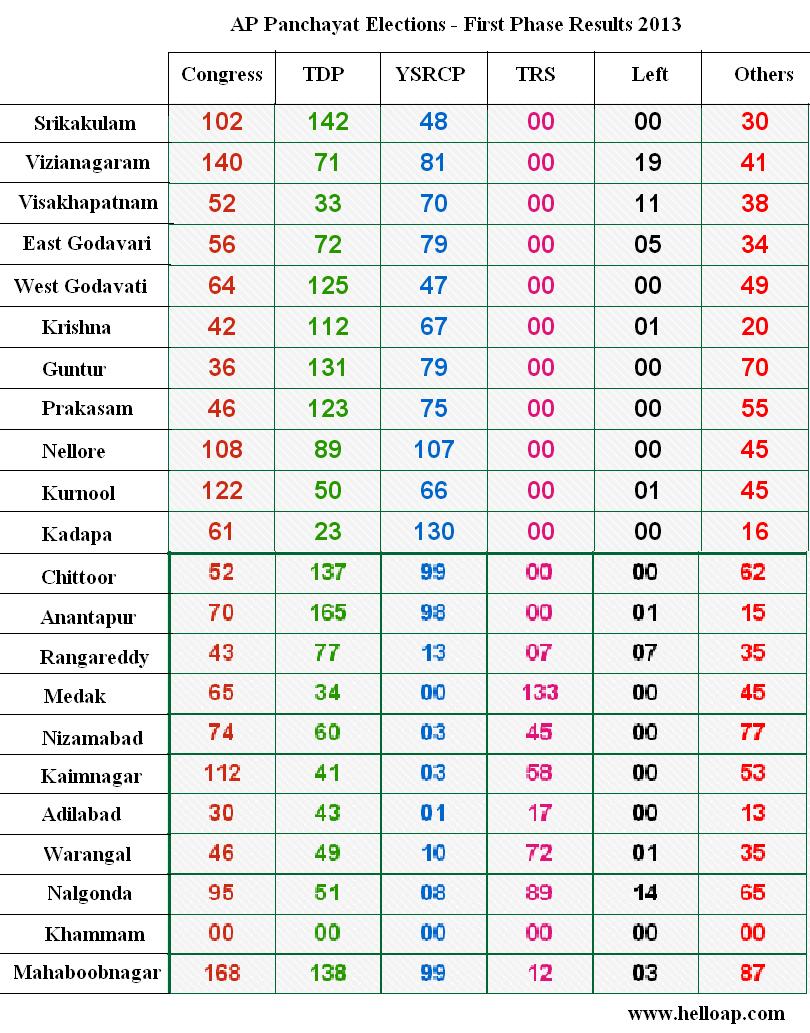 AP Panchayat Elections - First Phase Results 2013

| | Congress | TDP | YSRCP | TRS | Left | Others |
|---|---|---|---|---|---|---|
| Srikakulam | 102 | 142 | 48 | 00 | 00 | 30 |
| Vizianagaram | 140 | 71 | 81 | 00 | 19 | 41 |
| Visakhapatnam | 52 | 33 | 70 | 00 | 11 | 38 |
| East Godavari | 56 | 72 | 79 | 00 | 05 | 34 |
| West Godavati | 64 | 125 | 47 | 00 | 00 | 49 |
| Krishna | 42 | 112 | 67 | 00 | 01 | 20 |
| Guntur | 36 | 131 | 79 | 00 | 00 | 70 |
| Prakasam | 46 | 123 | 75 | 00 | 00 | 55 |
| Nellore | 108 | 89 | 107 | 00 | 00 | 45 |
| Kurnool | 122 | 50 | 66 | 00 | 01 | 45 |
| Kadapa | 61 | 23 | 130 | 00 | 00 | 16 |
| Chittoor | 52 | 137 | 99 | 00 | 00 | 62 |
| Anantapur | 70 | 165 | 98 | 00 | 01 | 15 |
| Rangareddy | 43 | 77 | 13 | 07 | 07 | 35 |
| Medak | 65 | 34 | 00 | 133 | 00 | 45 |
| Nizamabad | 74 | 60 | 03 | 45 | 00 | 77 |
| Kaimnagar | 112 | 41 | 03 | 58 | 00 | 53 |
| Adilabad | 30 | 43 | 01 | 17 | 00 | 13 |
| Warangal | 46 | 49 | 10 | 72 | 01 | 35 |
| Nalgonda | 95 | 51 | 08 | 89 | 14 | 65 |
| Khammam | 00 | 00 | 00 | 00 | 00 | 00 |
| Mahaboobnagar | 168 | 138 | 99 | 12 | 03 | 87 |

www.helloap.com